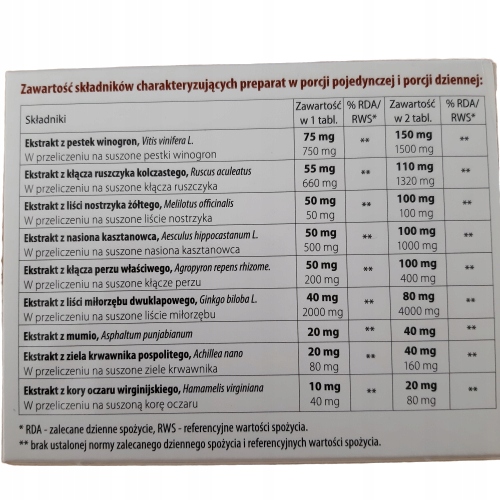 Zawartość składników charakteryzujących preparat w porcji pojedynczej i porcji dziennej:

| Składniki | Zawartość w 1 tabl. | % RDA/ RWS* | Zawartość w 2 tabl. | % RDA/ RWS* |
|---|---|---|---|---|
| Ekstrakt z pestek winogron, Vitis vinifera L. W przeliczeniu na suszone pestki winogron | 75 mg 750 mg | ** | 150 mg 1500 mg | ** |
| Ekstrakt z kłącza ruszczyka kolczastego, Ruscus aculeatus W przeliczeniu na suszone kłącza ruszczyka | 55 mg 660 mg | ** | 110 mg 1320 mg | ** |
| Ekstrakt z liści nostrzyka żółtego, Melilotus officinalis W przeliczeniu na suszone liście nostrzyka | 50 mg 50 mg | ** | 100 mg 100 mg | ** |
| Ekstrakt z nasiona kasztanowca, Aesculus hippocastanum L. W przeliczeniu na suszone nasiona kasztanowca | 50 mg 500 mg | ** | 100 mg 1000 mg | ** |
| Ekstrakt z kłącza perzu właściwego, Agropyron repens rhizome. W przeliczeniu na suszone kłącze perzu | 50 mg 200 mg | ** | 100 mg 400 mg | ** |
| Ekstrakt z liści miłorzębu dwuklapowego, Ginkgo biloba L. W przeliczeniu na suszone liście miłorzębu | 40 mg 2000 mg | ** | 80 mg 4000 mg | ** |
| Ekstrakt z mumio, Asphaltum punjabianum | 20 mg | ** | 40 mg | ** |
| Ekstrakt z ziela krwawnika pospolitego, Achillea nano W przeliczeniu na suszone ziele krwawnika | 20 mg 80 mg | ** | 40 mg 160 mg | ** |
| Ekstrakt z kory oczaru wirginijskiego, Hamamelis virginiana W przeliczeniu na suszoną korę oczaru | 10 mg 40 mg | ** | 20 mg 80 mg | ** |

* RDA - zalecane dzienne spożycie, RWS - referencyjne wartości spożycia.
** brak ustalonej normy zalecanego dziennego spożycia i referencyjnych wartości spożycia.